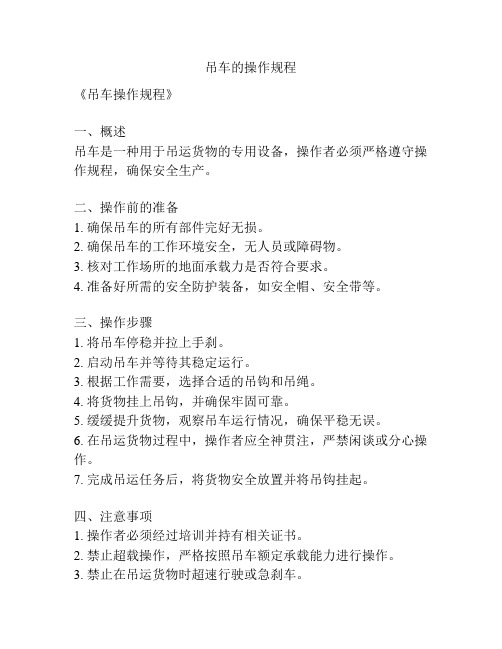 吊车的操作规程

《吊车操作规程》

一、概述
吊车是一种用于吊运货物的专用设备，操作者必须严格遵守操作规程，确保安全生产。

二、操作前的准备
1. 确保吊车的所有部件完好无损。
2. 确保吊车的工作环境安全，无人员或障碍物。
3. 核对工作场所的地面承载力是否符合要求。
4. 准备好所需的安全防护装备，如安全帽、安全带等。

三、操作步骤
1. 将吊车停稳并拉上手刹。
2. 启动吊车并等待其稳定运行。
3. 根据工作需要，选择合适的吊钩和吊绳。
4. 将货物挂上吊钩，并确保牢固可靠。
5. 缓缓提升货物，观察吊车运行情况，确保平稳无误。
6. 在吊运货物过程中，操作者应全神贯注，严禁闲谈或分心操作。
7. 完成吊运任务后，将货物安全放置并将吊钩挂起。

四、注意事项
1. 操作者必须经过培训并持有相关证书。
2. 禁止超载操作，严格按照吊车额定承载能力进行操作。
3. 禁止在吊运货物时超速行驶或急刹车。